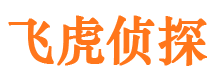 飞虎侦探